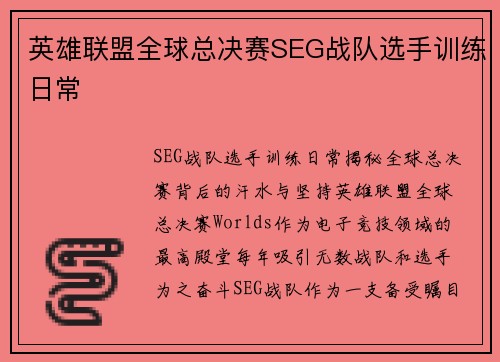 英雄联盟全球总决赛SEG战队选手训练日常

SEG战队选手训练日常揭秘全球总决赛背后的汗水与坚持英雄联盟全球总决赛Worlds作为电子竞技领域的最高殿堂每年吸引无数战队和选手为之奋斗SEG战队作为一支备受瞩目